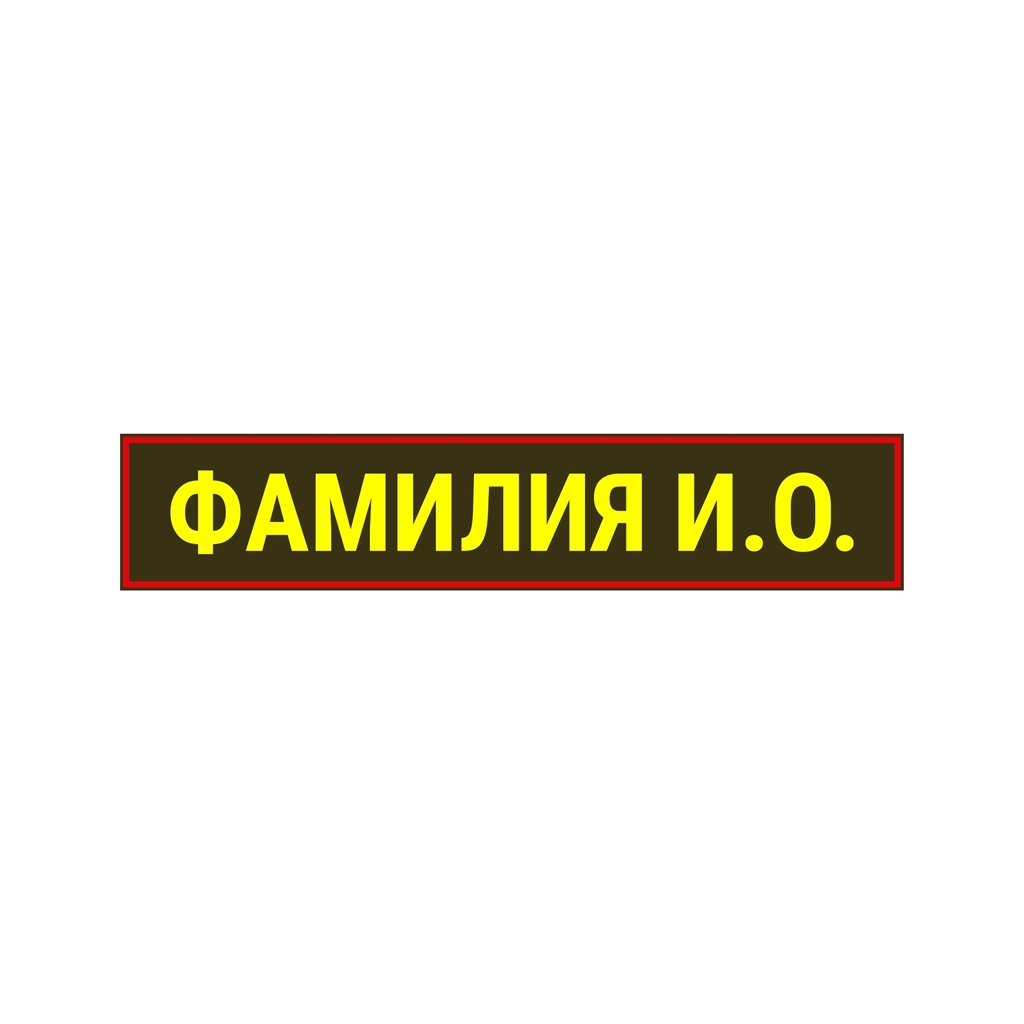 ФАМИЛИЯ И.О.